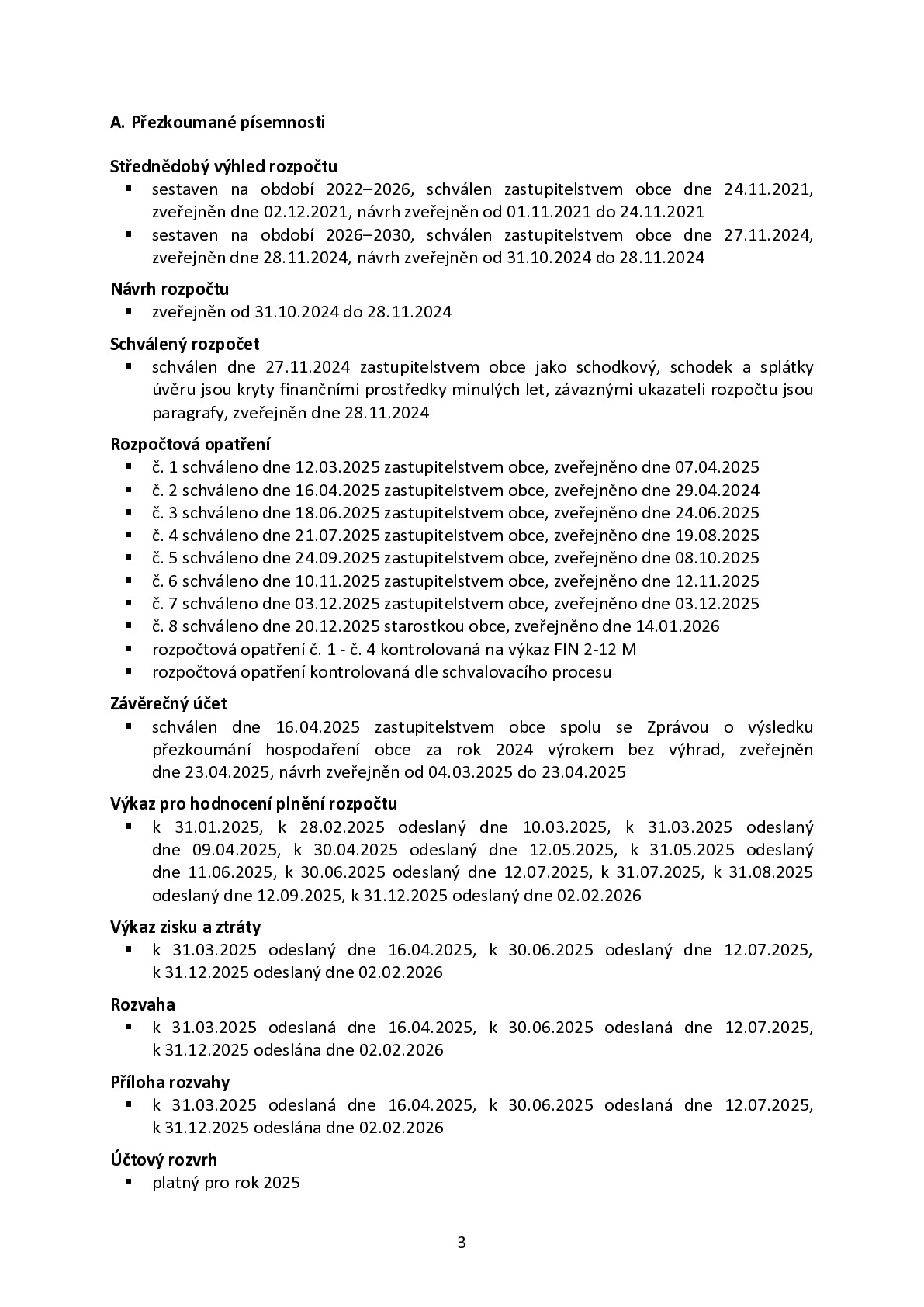 A. Přezkoumané písemnosti

Střednědobý výhled rozpočtu
• sestaven na období 2022–2026, schválen zastupitelstvem obce dne 24.11.2021, zveřejněn dne 02.12.2021, návrh zveřejněn od 01.11.2021 do 24.11.2021
• sestaven na období 2026–2030, schválen zastupitelstvem obce dne 27.11.2024, zveřejněn dne 28.11.2024, návrh zveřejněn od 31.10.2024 do 28.11.2024

Návrh rozpočtu
• zveřejněn od 31.10.2024 do 28.11.2024

Schválený rozpočet
• schválen dne 27.11.2024 zastupitelstvem obce jako schodkový, schodek a splátky úvěru jsou kryty finančními prostředky minulých let, závaznými ukazateli rozpočtu jsou paragrafy, zveřejněn dne 28.11.2024

Rozpočtová opatření
• č. 1 schváleno dne 12.03.2025 zastupitelstvem obce, zveřejněno dne 07.04.2025
• č. 2 schváleno dne 16.04.2025 zastupitelstvem obce, zveřejněno dne 29.04.2024
• č. 3 schváleno dne 18.06.2025 zastupitelstvem obce, zveřejněno dne 24.06.2025
• č. 4 schváleno dne 21.07.2025 zastupitelstvem obce, zveřejněno dne 19.08.2025
• č. 5 schváleno dne 24.09.2025 zastupitelstvem obce, zveřejněno dne 08.10.2025
• č. 6 schváleno dne 10.11.2025 zastupitelstvem obce, zveřejněno dne 12.11.2025
• č. 7 schváleno dne 03.12.2025 zastupitelstvem obce, zveřejněno dne 03.12.2025
• č. 8 schváleno dne 20.12.2025 starostkou obce, zveřejněno dne 14.01.2026
• rozpočtová opatření č. 1 - č. 4 kontrolovaná na výkaz FIN 2-12 M
• rozpočtová opatření kontrolovaná dle schvalovacího procesu

Závěrečný účet
• schválen dne 16.04.2025 zastupitelstvem obce spolu se Zprávou o výsledku přezkoumání hospodaření obce za rok 2024 výrokem bez výhrad, zveřejněn dne 23.04.2025, návrh zveřejněn od 04.03.2025 do 23.04.2025

Výkaz pro hodnocení plnění rozpočtu
• k 31.01.2025, k 28.02.2025 odeslaný dne 10.03.2025, k 31.03.2025 odeslaný dne 09.04.2025, k 30.04.2025 odeslaný dne 12.05.2025, k 31.05.2025 odeslaný dne 11.06.2025, k 30.06.2025 odeslaný dne 12.07.2025, k 31.07.2025, k 31.08.2025 odeslaný dne 12.09.2025, k 31.12.2025 odeslaný dne 02.02.2026

Výkaz zisku a ztráty
• k 31.03.2025 odeslaný dne 16.04.2025, k 30.06.2025 odeslaný dne 12.07.2025, k 31.12.2025 odeslaný dne 02.02.2026

Rozvaha
• k 31.03.2025 odeslaná dne 16.04.2025, k 30.06.2025 odeslaná dne 12.07.2025, k 31.12.2025 odeslána dne 02.02.2026

Příloha rozvahy
• k 31.03.2025 odeslaná dne 16.04.2025, k 30.06.2025 odeslaná dne 12.07.2025, k 31.12.2025 odeslána dne 02.02.2026

Účtový rozvrh
• platný pro rok 2025

3